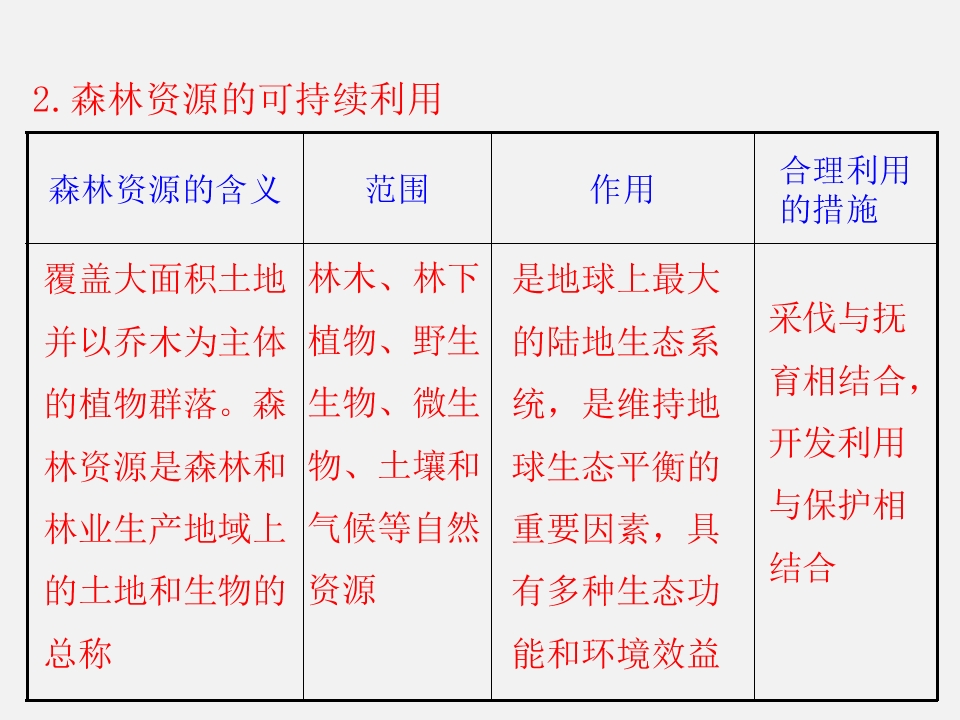 2.森林资源的可持续利用

| 森林资源的含义 | 范围 | 作用 | 合理利用的措施 |
|---|---|---|---|
| 覆盖大面积土地并以乔木为主体的植物群落。森林资源是森林和林业生产地域上的土地和生物的总称 | 林木、林下植物、野生生物、微生物、土壤和气候等自然资源 | 是地球上最大的陆地生态系统，是维持地球生态平衡的重要因素，具有多种生态功能和环境效益 | 采伐与抚育相结合，开发利用与保护相结合 |